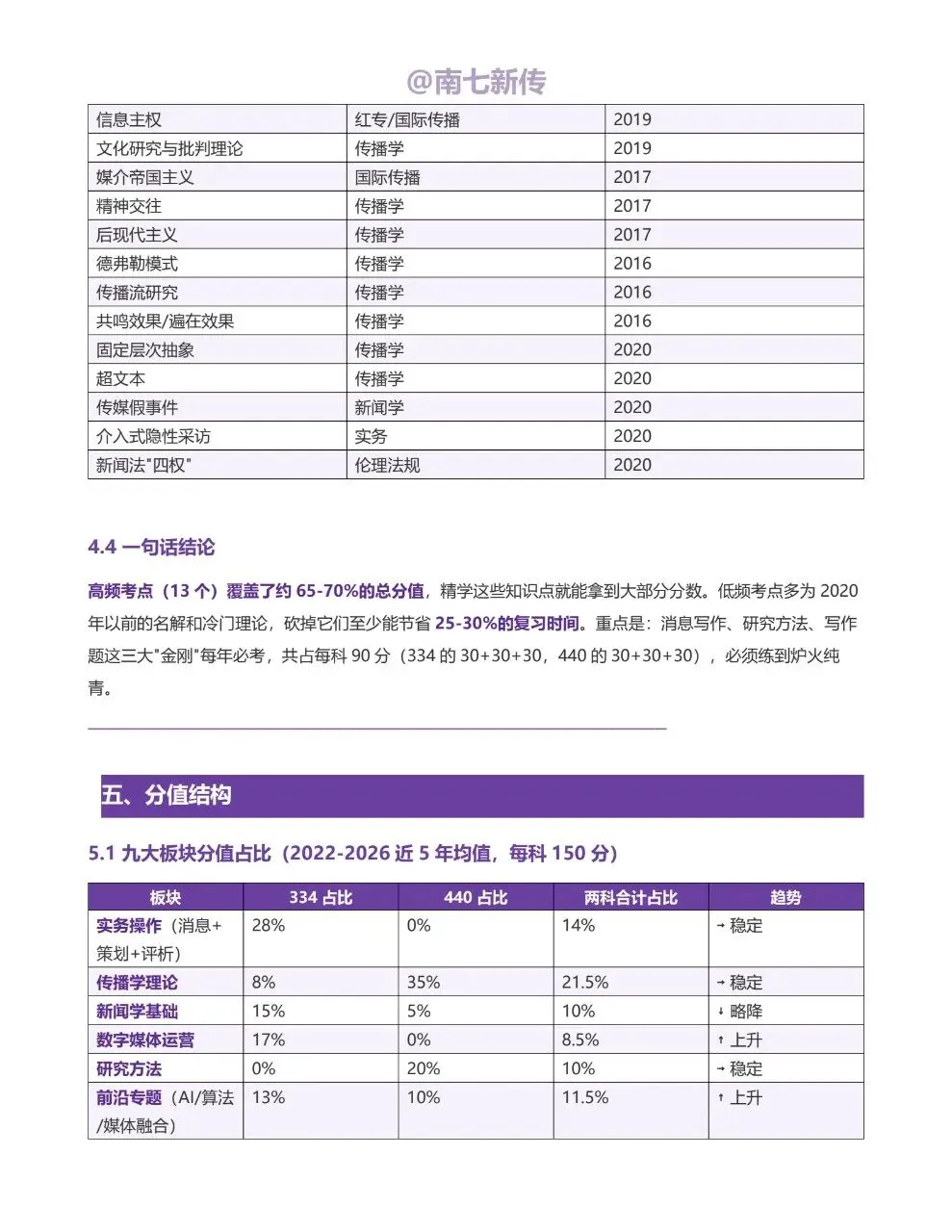 @南七新传

| 信息主权 | 红专/国际传播 | 2019 |
|---|---|---|
| 文化研究与批判理论 | 传播学 | 2019 |
| 媒介帝国主义 | 国际传播 | 2017 |
| 精神交往 | 传播学 | 2017 |
| 后现代主义 | 传播学 | 2017 |
| 德弗勒模式 | 传播学 | 2016 |
| 传播流研究 | 传播学 | 2016 |
| 共鸣效果/遍在效果 | 传播学 | 2016 |
| 固定层次抽象 | 传播学 | 2020 |
| 超文本 | 传播学 | 2020 |
| 传媒假事件 | 新闻学 | 2020 |
| 介入式隐性采访 | 实务 | 2020 |
| 新闻法"四权" | 伦理法规 | 2020 |

4.4 一句话结论

高频考点（13 个）覆盖了约 65-70%的总分值，精学这些知识点就能拿到大部分分数。低频考点多为 2020 年以前的名解和冷门理论，砍掉它们至少能节省 25-30%的复习时间。重点是：消息写作、研究方法、写作题这三大"金刚"每年必考，共占每科 90 分（334 的 30+30+30，440 的 30+30+30），必须练到炉火纯青。

五、分值结构

5.1 九大板块分值占比（2022-2026 近 5 年均值，每科 150 分）

| 板块 | 334 占比 | 440 占比 | 两科合计占比 | 趋势 |
|---|---|---|---|---|
| 实务操作（消息+策划+评析） | 28% | 0% | 14% | → 稳定 |
| 传播学理论 | 8% | 35% | 21.5% | → 稳定 |
| 新闻学基础 | 15% | 5% | 10% | ↓ 略降 |
| 数字媒体运营 | 17% | 0% | 8.5% | ↑ 上升 |
| 研究方法 | 0% | 20% | 10% | → 稳定 |
| 前沿专题（AI/算法/媒体融合） | 13% | 10% | 11.5% | ↑ 上升 |